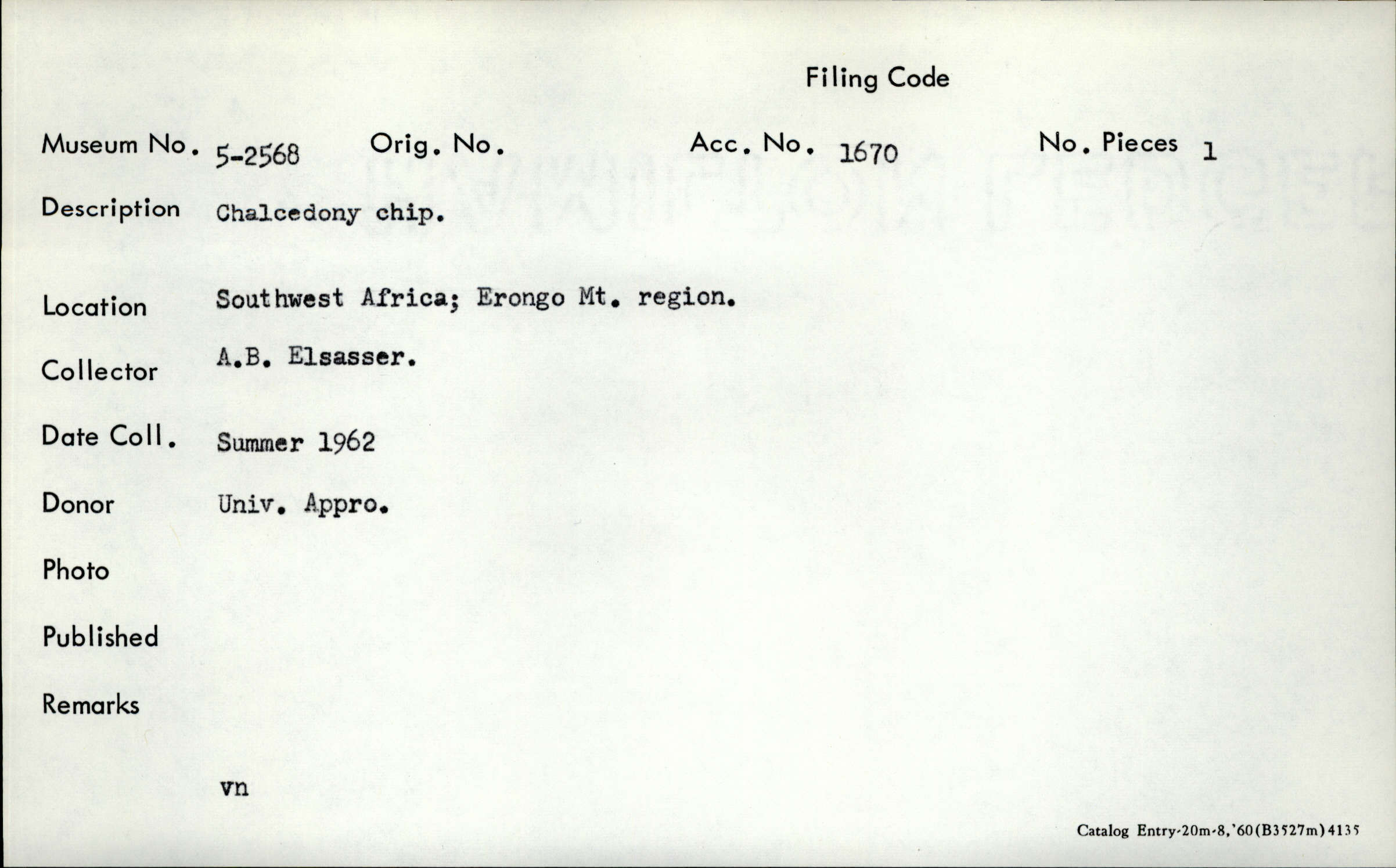 Filing Code

Museum No. 5-2568 Orig. No. Acc. No. 1670 No. Pieces 1

Description Chalcedony chip.

Location Southwest Africa; Erongo Mt. region.

Collector A.B. Elsasser.

Date Coll. Summer 1962

Donor Univ. Appro.

Photo

Published

Remarks

vn

Catalog Entry-20m-8,'60(B3527m)4135